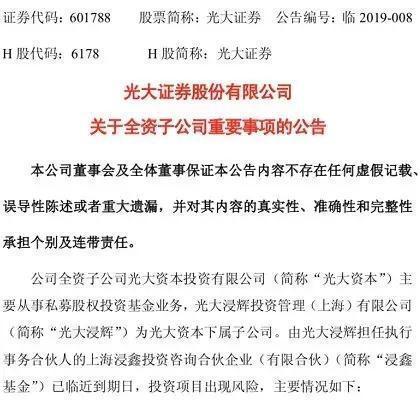 证券代码：601788　　股票简称：光大证券　公告编号：临 2019-008

H 股代码：6178　　　H 股简称：光大证券

光大证券股份有限公司
关于全资子公司重要事项的公告

本公司董事会及全体董事保证本公告内容不存在任何虚假记载、误导性陈述或者重大遗漏，并对其内容的真实性、准确性和完整性承担个别及连带责任。

公司全资子公司光大资本投资有限公司（简称“光大资本”）主要从事私募股权投资基金业务，光大浸辉投资管理（上海）有限公司（简称“光大浸辉”）为光大资本下属子公司。由光大浸辉担任执行事务合伙人的上海浸鑫投资咨询合伙企业（有限合伙）（简称“浸鑫基金”）已临近到期日，投资项目出现风险，主要情况如下：